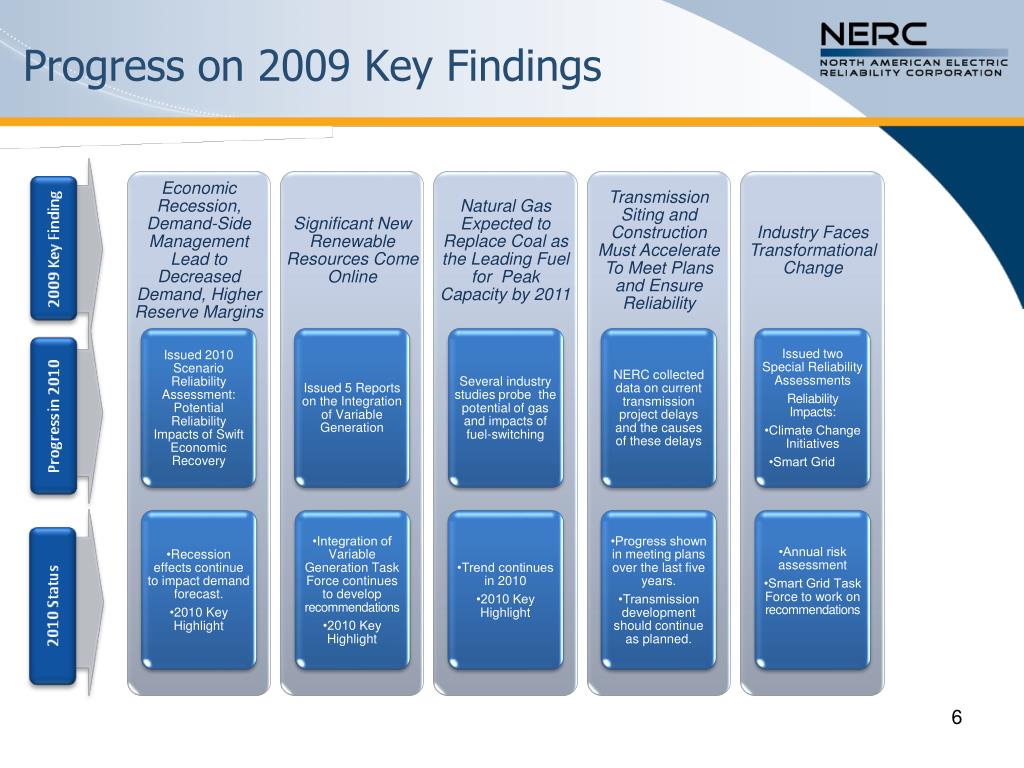 Progress on 2009 Key Findings

NERC
NORTH AMERICAN ELECTRIC RELIABILITY CORPORATION

2009 Key Finding

Economic Recession, Demand-Side Management Lead to Decreased Demand, Higher Reserve Margins

Significant New Renewable Resources Come Online

Natural Gas Expected to Replace Coal as the Leading Fuel for Peak Capacity by 2011

Transmission Siting and Construction Must Accelerate To Meet Plans and Ensure Reliability

Industry Faces Transformational Change

Progress in 2010

Issued 2010 Scenario Reliability Assessment: Potential Reliability Impacts of Swift Economic Recovery

Issued 5 Reports on the Integration of Variable Generation

Several industry studies probe the potential of gas and impacts of fuel-switching

NERC collected data on current transmission project delays and the causes of these delays

Issued two Special Reliability Assessments
Reliability Impacts:
•Climate Change Initiatives
•Smart Grid

2010 Status

•Recession effects continue to impact demand forecast.
•2010 Key Highlight

•Integration of Variable Generation Task Force continues to develop recommendations
•2010 Key Highlight

•Trend continues in 2010
•2010 Key Highlight

•Progress shown in meeting plans over the last five years.
•Transmission development should continue as planned.

•Annual risk assessment
•Smart Grid Task Force to work on recommendations

6